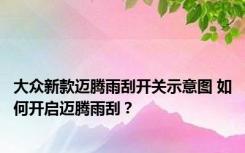 大众新款迈腾雨刮开关示意图 如何开启迈腾雨刮？